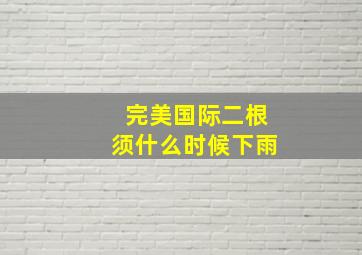 完美国际二根须什么时候下雨